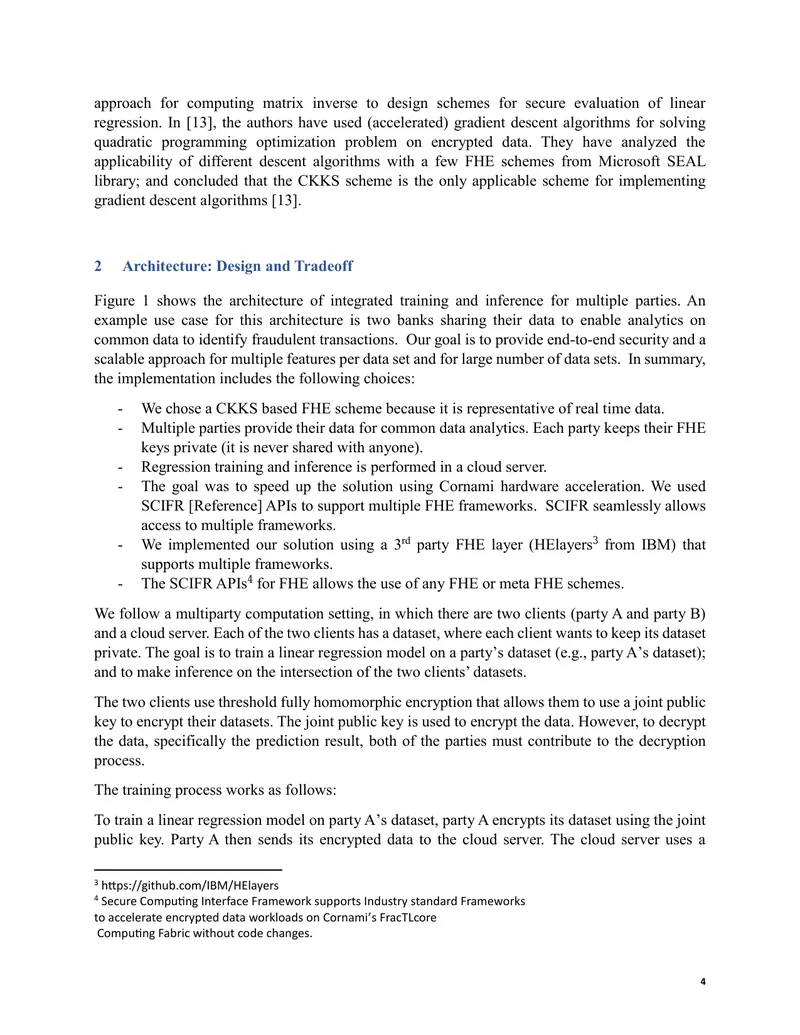 approach for computing matrix inverse to design schemes for secure evaluation of linear regression. In [13], the authors have used (accelerated) gradient descent algorithms for solving quadratic programming optimization problem on encrypted data. They have analyzed the applicability of different descent algorithms with a few FHE schemes from Microsoft SEAL library; and concluded that the CKKS scheme is the only applicable scheme for implementing gradient descent algorithms [13].

2 Architecture: Design and Tradeoff

Figure 1 shows the architecture of integrated training and inference for multiple parties. An example use case for this architecture is two banks sharing their data to enable analytics on common data to identify fraudulent transactions. Our goal is to provide end-to-end security and a scalable approach for multiple features per data set and for large number of data sets. In summary, the implementation includes the following choices:

- We chose a CKKS based FHE scheme because it is representative of real time data.
- Multiple parties provide their data for common data analytics. Each party keeps their FHE keys private (it is never shared with anyone).
- Regression training and inference is performed in a cloud server.
- The goal was to speed up the solution using Cornami hardware acceleration. We used SCIFR [Reference] APIs to support multiple FHE frameworks. SCIFR seamlessly allows access to multiple frameworks.
- We implemented our solution using a 3rd party FHE layer (HElayers$^{3}$ from IBM) that supports multiple frameworks.
- The SCIFR APIs$^{4}$ for FHE allows the use of any FHE or meta FHE schemes.

We follow a multiparty computation setting, in which there are two clients (party A and party B) and a cloud server. Each of the two clients has a dataset, where each client wants to keep its dataset private. The goal is to train a linear regression model on a party's dataset (e.g., party A's dataset); and to make inference on the intersection of the two clients' datasets.

The two clients use threshold fully homomorphic encryption that allows them to use a joint public key to encrypt their datasets. The joint public key is used to encrypt the data. However, to decrypt the data, specifically the prediction result, both of the parties must contribute to the decryption process.

The training process works as follows:

To train a linear regression model on party A's dataset, party A encrypts its dataset using the joint public key. Party A then sends its encrypted data to the cloud server. The cloud server uses a

$^{3}$ https://github.com/IBM/HElayers
$^{4}$ Secure Computing Interface Framework supports Industry standard Frameworks to accelerate encrypted data workloads on Cornami's FracTLcore Computing Fabric without code changes.

4